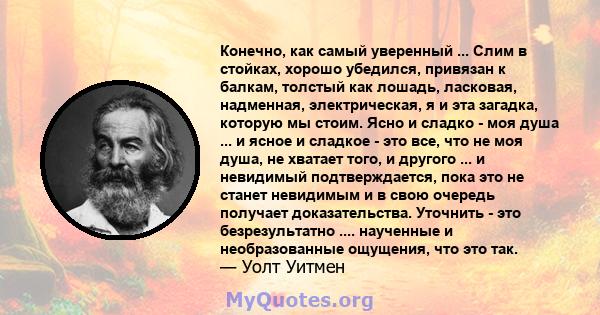 Конечно, как самый уверенный ... Слим в стойках, хорошо убедился, привязан к балкам, толстый как лошадь, ласковая, надменная, электрическая, я и эта загадка, которую мы стоим. Ясно и сладко - моя душа ... и ясное и сладкое - это все, что не моя душа, не хватает того, и другого ... и невидимый подтверждается, пока это не станет невидимым и в свою очередь получает доказательства. Уточнить - это безрезультатно .... наученные и необразованные ощущения, что это так.
— Уолт Уитмен

MyQuotes.org